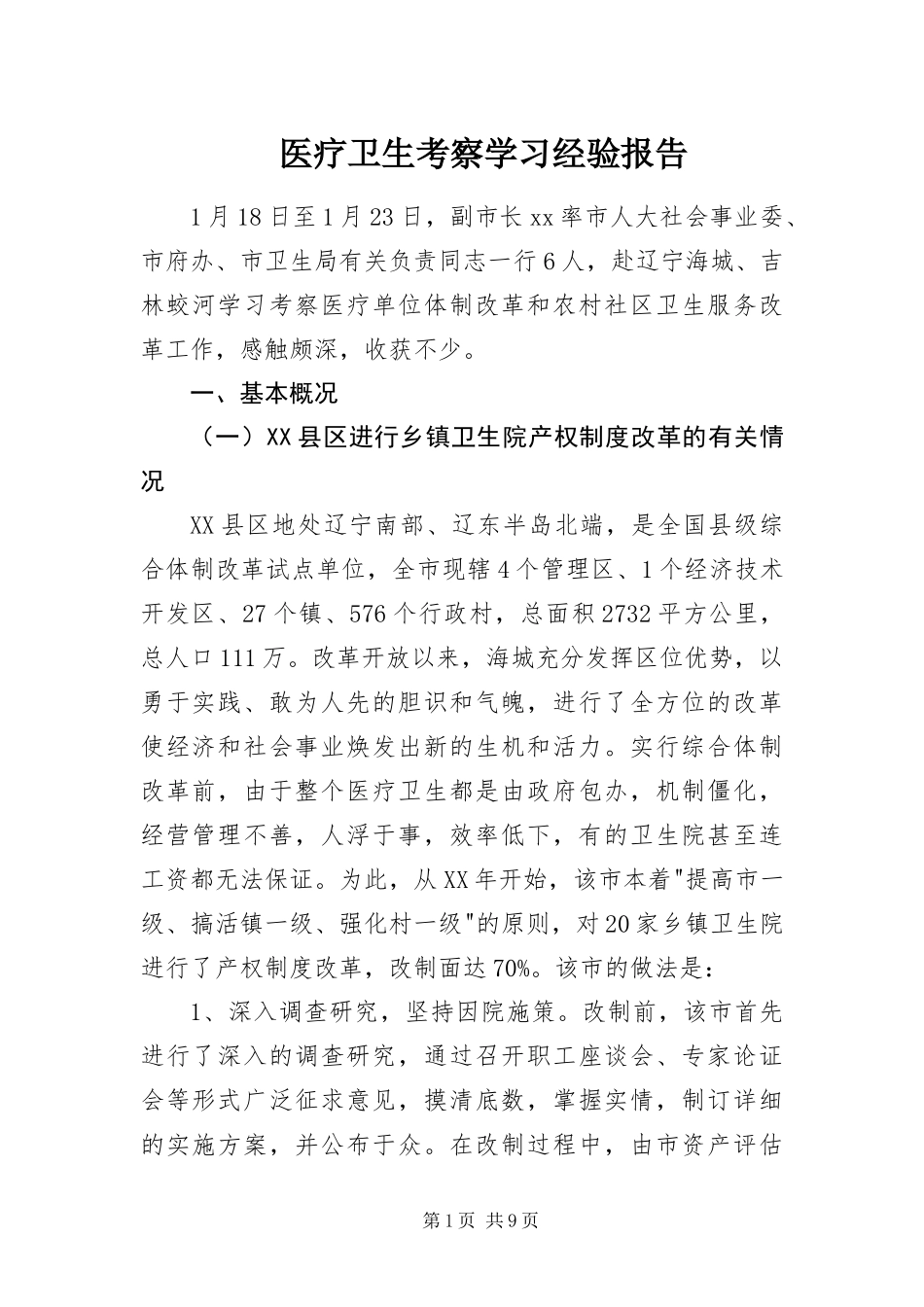 医疗卫生考察学习经验报告

1月18日至1月23日，副市长xx率市人大社会事业委、市府办、市卫生局有关负责同志一行6人，赴辽宁海城、吉林蛟河学习考察医疗单位体制改革和农村社区卫生服务改革工作，感触颇深，收获不少。

一、基本概况

（一）XX县区进行乡镇卫生院产权制度改革的有关情况

XX县区地处辽宁南部、辽东半岛北端，是全国县级综合体制改革试点单位，全市现辖4个管理区、1个经济技术开发区、27个镇、576个行政村，总面积2732平方公里，总人口111万。改革开放以来，海城充分发挥区位优势，以勇于实践、敢为人先的胆识和气魄，进行了全方位的改革使经济和社会事业焕发出新的生机和活力。实行综合体制改革前，由于整个医疗卫生都是由政府包办，机制僵化，经营管理不善，人浮于事，效率低下，有的卫生院甚至连工资都无法保证。为此，从XX年开始，该市本着"提高市一级、搞活镇一级、强化村一级"的原则，对20家乡镇卫生院进行了产权制度改革，改制面达70%。该市的做法是：

1、深入调查研究，坚持因院施策。改制前，该市首先进行了深入的调查研究，通过召开职工座谈会、专家论证会等形式广泛征求意见，摸清底数，掌握实情，制订详细的实施方案，并公布于众。在改制过程中，由市资产评估

第1页 共9页